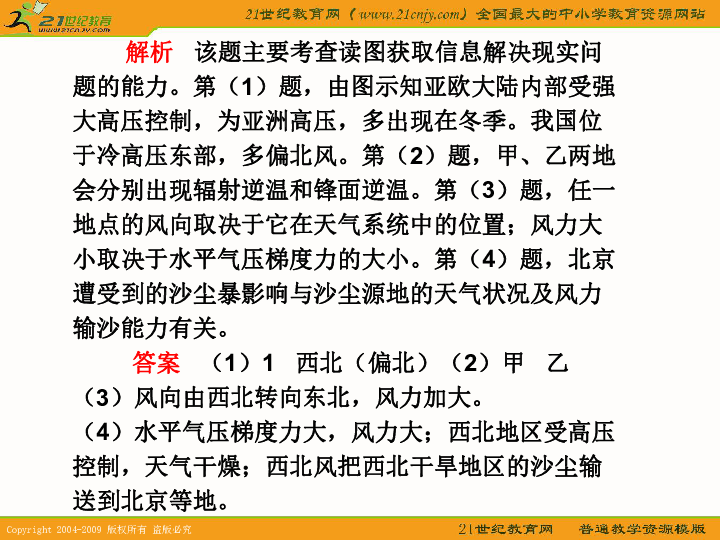 21世纪教育 www.21cnjy.com

21世纪教育网（www.21cnjy.com）全国最大的中小学教育资源网站

解析　该题主要考查读图获取信息解决现实问题的能力。第（1）题，由图示知亚欧大陆内部受强大高压控制，为亚洲高压，多出现在冬季。我国位于冷高压东部，多偏北风。第（2）题，甲、乙两地会分别出现辐射逆温和锋面逆温。第（3）题，任一地点的风向取决于它在天气系统中的位置；风力大小取决于水平气压梯度力的大小。第（4）题，北京遭受到的沙尘暴影响与沙尘源地的天气状况及风力输沙能力有关。

答案　（1）1　西北（偏北）（2）甲　乙
（3）风向由西北转向东北，风力加大。
（4）水平气压梯度力大，风力大；西北地区受高压控制，天气干燥；西北风把西北干旱地区的沙尘输送到北京等地。

Copyright 2004-2009 版权所有 盗版必究

21世纪教育网　普通教学资源模版